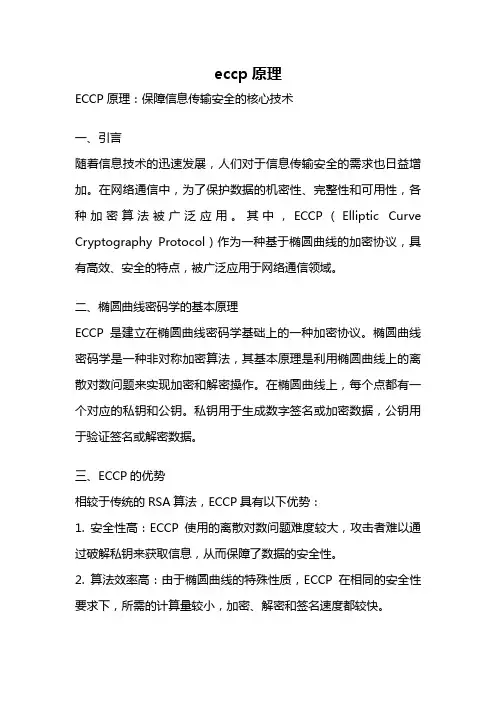 eccp 原理

ECCP 原理：保障信息传输安全的核心技术

一、引言

随着信息技术的迅速发展，人们对于信息传输安全的需求也日益增加。在网络通信中，为了保护数据的机密性、完整性和可用性，各种加密算法被广泛应用。其中，ECCP（Elliptic Curve Cryptography Protocol）作为一种基于椭圆曲线的加密协议，具有高效、安全的特点，被广泛应用于网络通信领域。

二、椭圆曲线密码学的基本原理

ECCP 是建立在椭圆曲线密码学基础上的一种加密协议。椭圆曲线密码学是一种非对称加密算法，其基本原理是利用椭圆曲线上的离散对数问题来实现加密和解密操作。在椭圆曲线上，每个点都有一个对应的私钥和公钥。私钥用于生成数字签名或加密数据，公钥用于验证签名或解密数据。

三、ECCP 的优势

相较于传统的 RSA 算法，ECCP 具有以下优势：

1. 安全性高：ECCP 使用的离散对数问题难度较大，攻击者难以通过破解私钥来获取信息，从而保障了数据的安全性。

2. 算法效率高：由于椭圆曲线的特殊性质，ECCP 在相同的安全性要求下，所需的计算量较小，加密、解密和签名速度都较快。